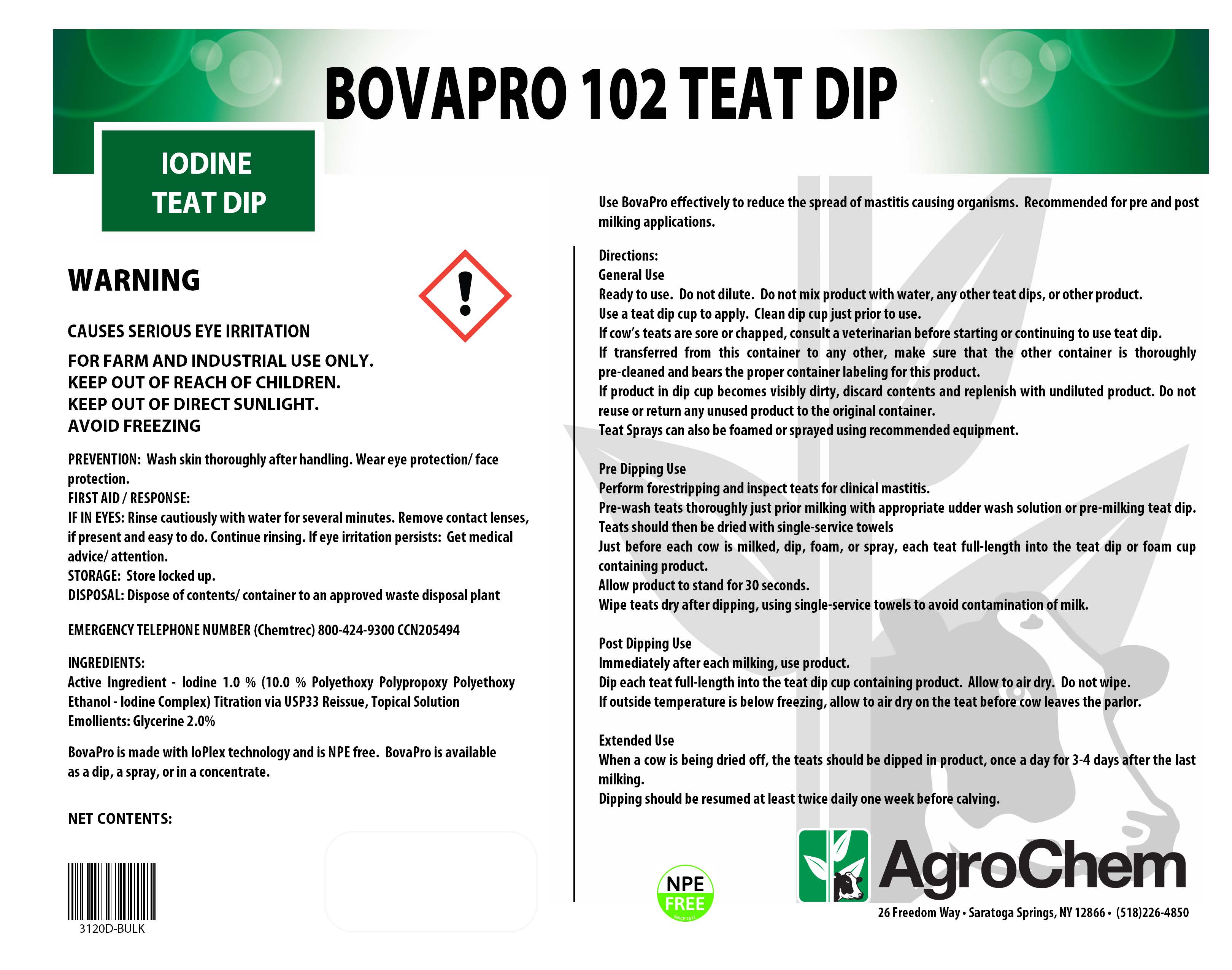 BOVAPRO 102 TEAT DIP

IODINE
TEAT DIP

WARNING

CAUSES SERIOUS EYE IRRITATION

FOR FARM AND INDUSTRIAL USE ONLY.
KEEP OUT OF REACH OF CHILDREN.
KEEP OUT OF DIRECT SUNLIGHT.
AVOID FREEZING

PREVENTION: Wash skin thoroughly after handling. Wear eye protection/ face protection.
FIRST AID / RESPONSE:
IF IN EYES: Rinse cautiously with water for several minutes. Remove contact lenses, if present and easy to do. Continue rinsing. If eye irritation persists: Get medical advice/ attention.
STORAGE: Store locked up.
DISPOSAL: Dispose of contents/ container to an approved waste disposal plant

EMERGENCY TELEPHONE NUMBER (Chemtrec) 800-424-9300 CCN205494

INGREDIENTS:
Active Ingredient - Iodine 1.0 % (10.0 % Polyethoxy Polypropoxy Polyethoxy Ethanol - Iodine Complex) Titration via USP33 Reissue, Topical Solution
Emollients: Glycerine 2.0%

BovaPro is made with IoPlex technology and is NPE free. BovaPro is available as a dip, a spray, or in a concentrate.

NET CONTENTS:

3120D-BULK

Use BovaPro effectively to reduce the spread of mastitis causing organisms. Recommended for pre and post milking applications.

Directions:
General Use
Ready to use. Do not dilute. Do not mix product with water, any other teat dips, or other product.
Use a teat dip cup to apply. Clean dip cup just prior to use.
If cow's teats are sore or chapped, consult a veterinarian before starting or continuing to use teat dip.
If transferred from this container to any other, make sure that the other container is thoroughly pre-cleaned and bears the proper container labeling for this product.
If product in dip cup becomes visibly dirty, discard contents and replenish with undiluted product. Do not reuse or return any unused product to the original container.
Teat Sprays can also be foamed or sprayed using recommended equipment.

Pre Dipping Use
Perform forestripping and inspect teats for clinical mastitis.
Pre-wash teats thoroughly just prior milking with appropriate udder wash solution or pre-milking teat dip.
Teats should then be dried with single-service towels
Just before each cow is milked, dip, foam, or spray, each teat full-length into the teat dip or foam cup containing product.
Allow product to stand for 30 seconds.
Wipe teats dry after dipping, using single-service towels to avoid contamination of milk.

Post Dipping Use
Immediately after each milking, use product.
Dip each teat full-length into the teat dip cup containing product. Allow to air dry. Do not wipe.
If outside temperature is below freezing, allow to air dry on the teat before cow leaves the parlor.

Extended Use
When a cow is being dried off, the teats should be dipped in product, once a day for 3-4 days after the last milking.
Dipping should be resumed at least twice daily one week before calving.

NPE
FREE

AgroChem
26 Freedom Way • Saratoga Springs, NY 12866 • (518)226-4850